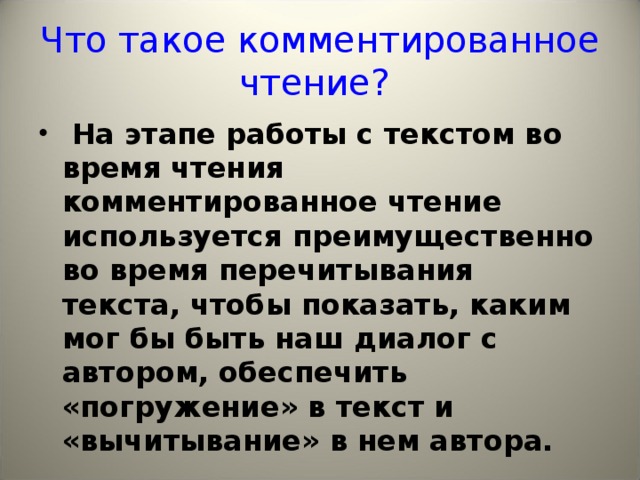 Что такое комментированное чтение?

• На этапе работы с текстом во время чтения комментированное чтение используется преимущественно во время перечитывания текста, чтобы показать, каким мог бы быть наш диалог с автором, обеспечить «погружение» в текст и «вычитывание» в нем автора.